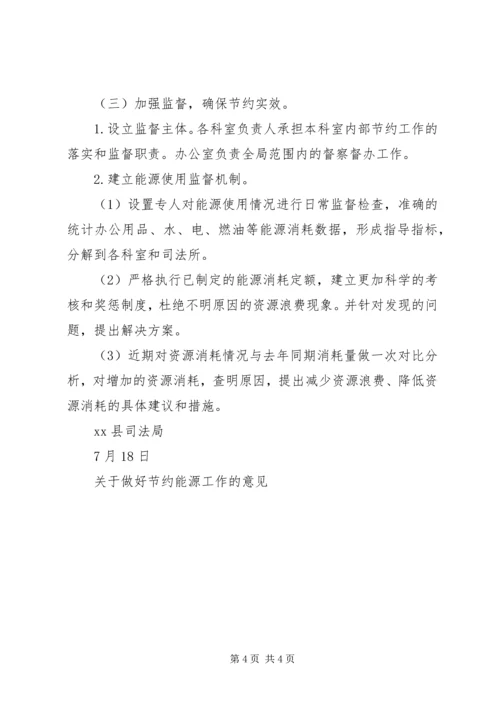 （三）加强监督，确保节约实效。

1.设立监督主体。各科室负责人承担本科室内部节约工作的落实和监督职责。办公室负责全局范围内的督察督办工作。

2.建立能源使用监督机制。

（1）设置专人对能源使用情况进行日常监督检查，准确的统计办公用品、水、电、燃油等能源消耗数据，形成指导指标，分解到各科室和司法所。

（2）严格执行已制定的能源消耗定额，建立更加科学的考核和奖惩制度，杜绝不明原因的资源浪费现象。并针对发现的问题，提出解决方案。

（3）近期对资源消耗情况与去年同期消耗量做一次对比分析，对增加的资源消耗，查明原因，提出减少资源浪费、降低资源消耗的具体建议和措施。

xx 县司法局

7 月 18 日

关于做好节约能源工作的意见

第 4 页 共 4 页